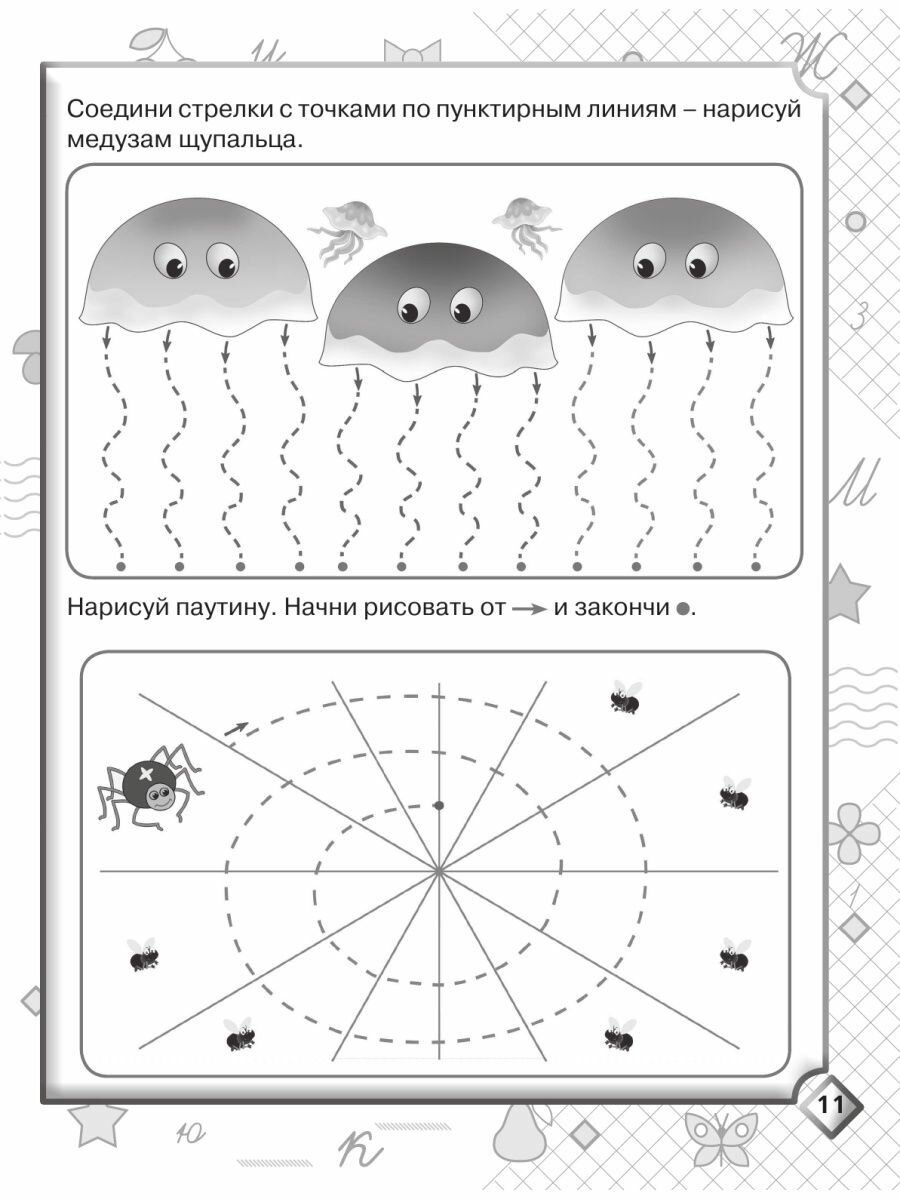 Соедини стрелки с точками по пунктирным линиям – нарисуй медузам щупальца.

Нарисуй паутину. Начни рисовать от → и закончи ●.

11